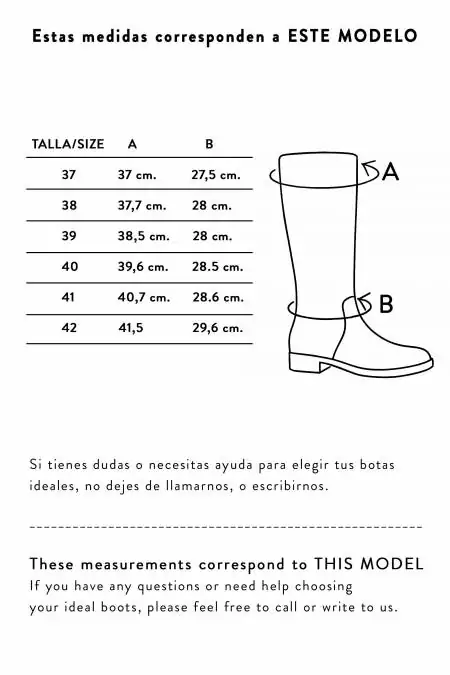 Estas medidas corresponden a ESTE MODELO

| TALLA/SIZE | A | B |
|---|---|---|
| 37 | 37 cm. | 27,5 cm. |
| 38 | 37,7 cm. | 28 cm. |
| 39 | 38,5 cm. | 28 cm. |
| 40 | 39,6 cm. | 28.5 cm. |
| 41 | 40,7 cm. | 28.6 cm. |
| 42 | 41,5 | 29,6 cm. |

A

B

Si tienes dudas o necesitas ayuda para elegir tus botas ideales, no dejes de llamarnos, o escribirnos.

These measurements correspond to THIS MODEL
If you have any questions or need help choosing your ideal boots, please feel free to call or write to us.